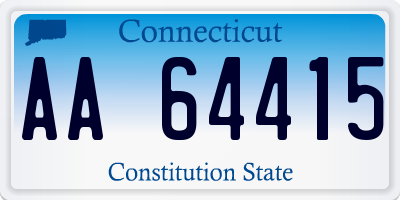 Connecticut

AA 64415

Constitution State